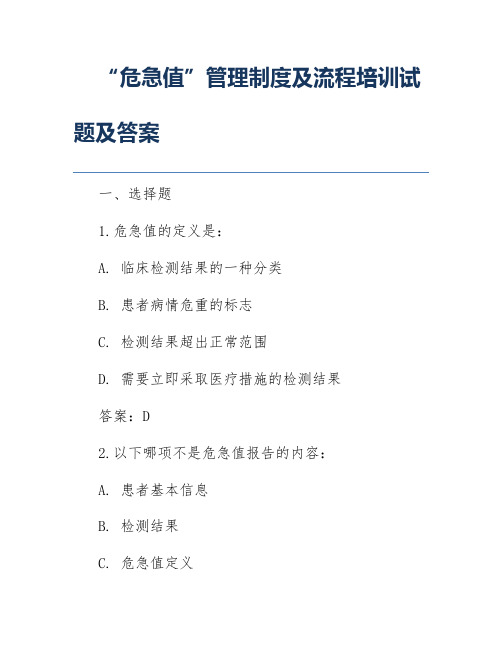 “危急值”管理制度及流程培训试题及答案

一、选择题

1.危急值的定义是：

A. 临床检测结果的一种分类

B. 患者病情危重的标志

C. 检测结果超出正常范围

D. 需要立即采取医疗措施的检测结果

答案：D

2.以下哪项不是危急值报告的内容：

A. 患者基本信息

B. 检测结果

C. 危急值定义